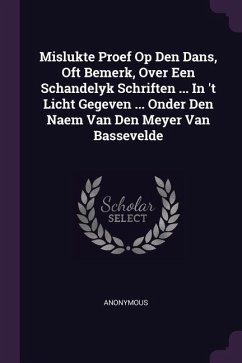 Mislukte Proef Op Den Dans, Oft Bemerk, Over Een Schandelyk Schriften ... In 't Licht Gegeven ... Onder Den Naem Van Den Meyer Van Bassevelde

Scholar
SELECT

ANONYMOUS